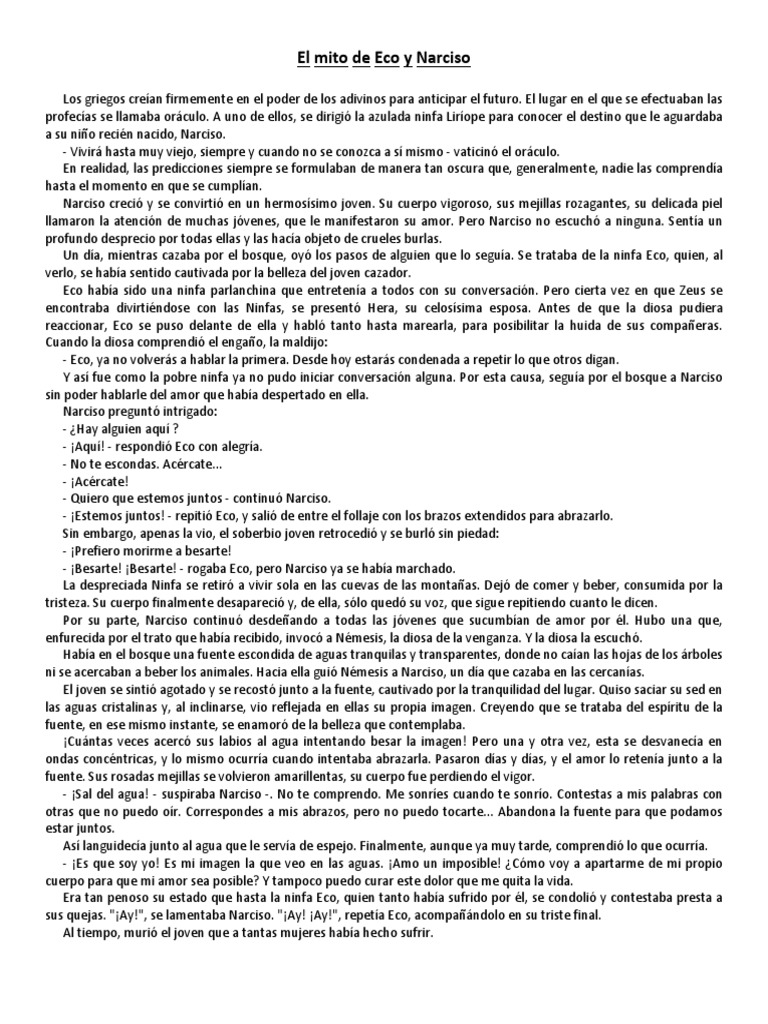 El mito de Eco y Narciso

Los griegos creían firmemente en el poder de los adivinos para anticipar el futuro. El lugar en el que se efectuaban las profecías se llamaba oráculo. A uno de ellos, se dirigió la azulada ninfa Liríope para conocer el destino que le aguardaba a su niño recién nacido, Narciso.

- Vivirá hasta muy viejo, siempre y cuando no se conozca a sí mismo - vaticinó el oráculo.

En realidad, las predicciones siempre se formulaban de manera tan oscura que, generalmente, nadie las comprendía hasta el momento en que se cumplían.

Narciso creció y se convirtió en un hermosísimo joven. Su cuerpo vigoroso, sus mejillas rozagantes, su delicada piel llamaron la atención de muchas jóvenes, que le manifestaron su amor. Pero Narciso no escuchó a ninguna. Sentía un profundo desprecio por todas ellas y las hacía objeto de crueles burlas.

Un día, mientras cazaba por el bosque, oyó los pasos de alguien que lo seguía. Se trataba de la ninfa Eco, quien, al verlo, se había sentido cautivada por la belleza del joven cazador.

Eco había sido una ninfa parlanchina que entretenía a todos con su conversación. Pero cierta vez en que Zeus se encontraba divirtiéndose con las Ninfas, se presentó Hera, su celosísima esposa. Antes de que la diosa pudiera reaccionar, Eco se puso delante de ella y habló tanto hasta marearla, para posibilitar la huida de sus compañeras. Cuando la diosa comprendió el engaño, la maldijo:

- Eco, ya no volverás a hablar la primera. Desde hoy estarás condenada a repetir lo que otros digan.

Y así fue como la pobre ninfa ya no pudo iniciar conversación alguna. Por esta causa, seguía por el bosque a Narciso sin poder hablarle del amor que había despertado en ella.

Narciso preguntó intrigado:

- ¿Hay alguien aquí ?

- ¡Aquí! - respondió Eco con alegría.

- No te escondas. Acércate...

- ¡Acércate!

- Quiero que estemos juntos - continuó Narciso.

- ¡Estemos juntos! - repitió Eco, y salió de entre el follaje con los brazos extendidos para abrazarlo.

Sin embargo, apenas la vio, el soberbio joven retrocedió y se burló sin piedad:

- ¡Prefiero morirme a besarte!

- ¡Besarte! ¡Besarte! - rogaba Eco, pero Narciso ya se había marchado.

La despreciada Ninfa se retiró a vivir sola en las cuevas de las montañas. Dejó de comer y beber, consumida por la tristeza. Su cuerpo finalmente desapareció y, de ella, sólo quedó su voz, que sigue repitiendo cuanto le dicen.

Por su parte, Narciso continuó desdeñando a todas las jóvenes que sucumbían de amor por él. Hubo una que, enfurecida por el trato que había recibido, invocó a Némesis, la diosa de la venganza. Y la diosa la escuchó.

Había en el bosque una fuente escondida de aguas tranquilas y transparentes, donde no caían las hojas de los árboles ni se acercaban a beber los animales. Hacia ella guió Némesis a Narciso, un día que cazaba en las cercanías.

El joven se sintió agotado y se recostó junto a la fuente, cautivado por la tranquilidad del lugar. Quiso saciar su sed en las aguas cristalinas y, al inclinarse, vio reflejada en ellas su propia imagen. Creyendo que se trataba del espíritu de la fuente, en ese mismo instante, se enamoró de la belleza que contemplaba.

¡Cuántas veces acercó sus labios al agua intentando besar la imagen! Pero una y otra vez, esta se desvanecía en ondas concéntricas, y lo mismo ocurría cuando intentaba abrazarla. Pasaron días y días, y el amor lo retenía junto a la fuente. Sus rosadas mejillas se volvieron amarillentas, su cuerpo fue perdiendo el vigor.

- ¡Sal del agua! - suspiraba Narciso -. No te comprendo. Me sonríes cuando te sonrío. Contestas a mis palabras con otras que no puedo oír. Correspondes a mis abrazos, pero no puedo tocarte... Abandona la fuente para que podamos estar juntos.

Así languidecía junto al agua que le servía de espejo. Finalmente, aunque ya muy tarde, comprendió lo que ocurría.

- ¡Es que soy yo! Es mi imagen la que veo en las aguas. ¡Amo un imposible! ¿Cómo voy a apartarme de mi propio cuerpo para que mi amor sea posible? Y tampoco puedo curar este dolor que me quita la vida.

Era tan penoso su estado que hasta la ninfa Eco, quien tanto había sufrido por él, se condolió y contestaba presta a sus quejas. "¡Ay!", se lamentaba Narciso. "¡Ay! ¡Ay!", repetía Eco, acompañándolo en su triste final.

Al tiempo, murió el joven que a tantas mujeres había hecho sufrir.